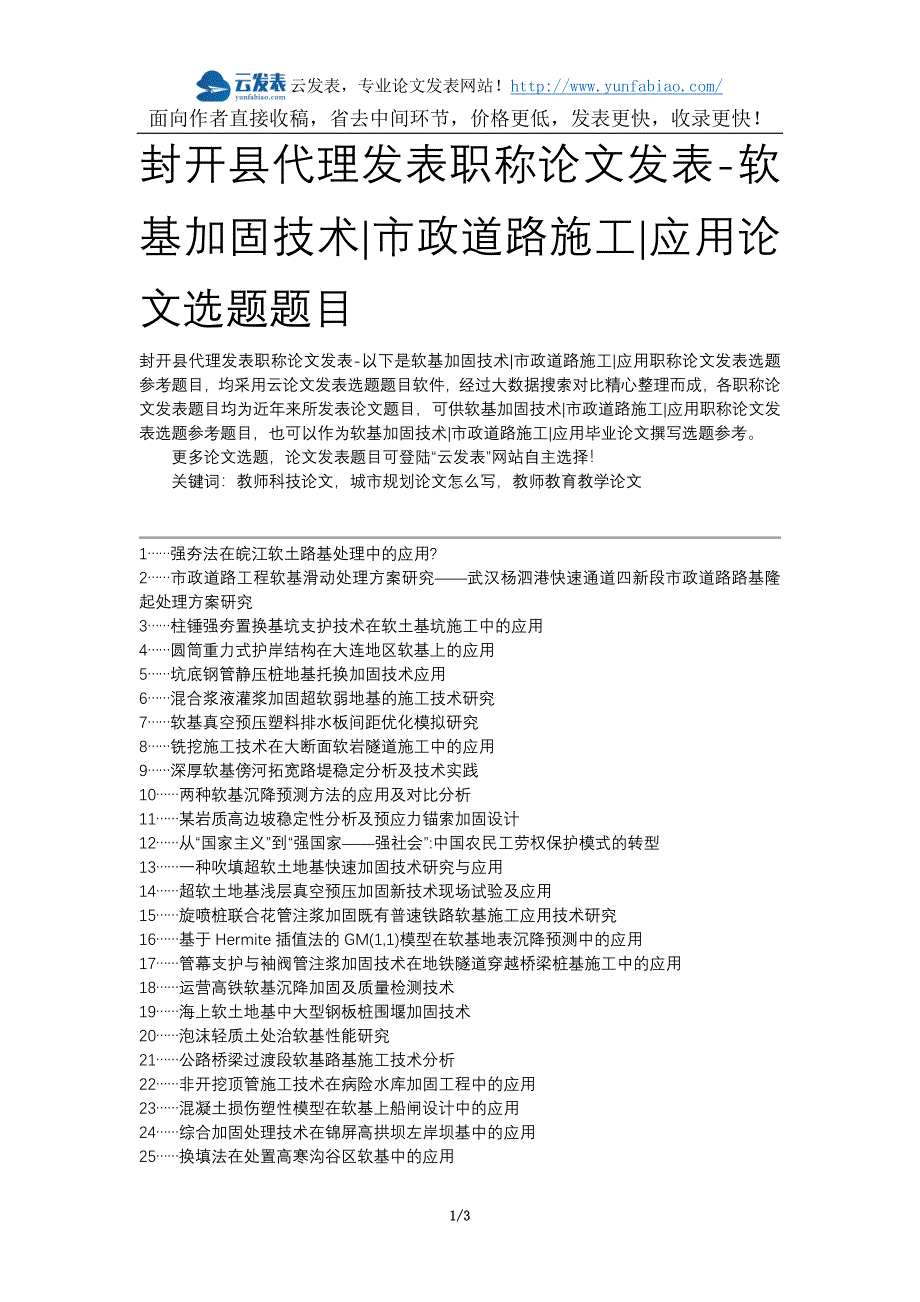 云发表 yunfabiao.com 云发表，专业论文发表网站！http://www.yunfabiao.com/

面向作者直接收稿，省去中间环节，价格更低，发表更快，收录更快！

封开县代理发表职称论文发表-软基加固技术|市政道路施工|应用论文选题题目

封开县代理发表职称论文发表-以下是软基加固技术|市政道路施工|应用职称论文发表选题参考题目，均采用云论文发表选题题目软件，经过大数据搜索对比精心整理而成，各职称论文发表题目均为近年来所发表论文题目，可供软基加固技术|市政道路施工|应用职称论文发表选题参考题目，也可以作为软基加固技术|市政道路施工|应用毕业论文撰写选题参考。

更多论文选题，论文发表题目可登陆“云发表”网站自主选择！

关键词：教师科技论文，城市规划论文怎么写，教师教育教学论文

1……强夯法在皖江软土路基处理中的应用?
2……市政道路工程软基滑动处理方案研究——武汉杨泗港快速通道四新段市政道路路基隆起处理方案研究
3……柱锤强夯置换基坑支护技术在软土基坑施工中的应用
4……圆筒重力式护岸结构在大连地区软基上的应用
5……坑底钢管静压桩地基托换加固技术应用
6……混合浆液灌浆加固超软弱地基的施工技术研究
7……软基真空预压塑料排水板间距优化模拟研究
8……铣挖施工技术在大断面软岩隧道施工中的应用
9……深厚软基傍河拓宽路堤稳定分析及技术实践
10……两种软基沉降预测方法的应用及对比分析
11……某岩质高边坡稳定性分析及预应力锚索加固设计
12……从“国家主义”到“强国家——强社会”:中国农民工劳权保护模式的转型
13……一种吹填超软土地基快速加固技术研究与应用
14……超软土地基浅层真空预压加固新技术现场试验及应用
15……旋喷桩联合花管注浆加固既有普速铁路软基施工应用技术研究
16……基于 Hermite 插值法的 GM(1,1)模型在软基地表沉降预测中的应用
17……管幕支护与袖阀管注浆加固技术在地铁隧道穿越桥梁桩基施工中的应用
18……运营高铁软基沉降加固及质量检测技术
19……海上软土地基中大型钢板桩围堰加固技术
20……泡沫轻质土处治软基性能研究
21……公路桥梁过渡段软基路基施工技术分析
22……非开挖顶管施工技术在病险水库加固工程中的应用
23……混凝土损伤塑性模型在软基上船闸设计中的应用
24……综合加固处理技术在锦屏高拱坝左岸坝基中的应用
25……换填法在处置高寒沟谷区软基中的应用

1/3